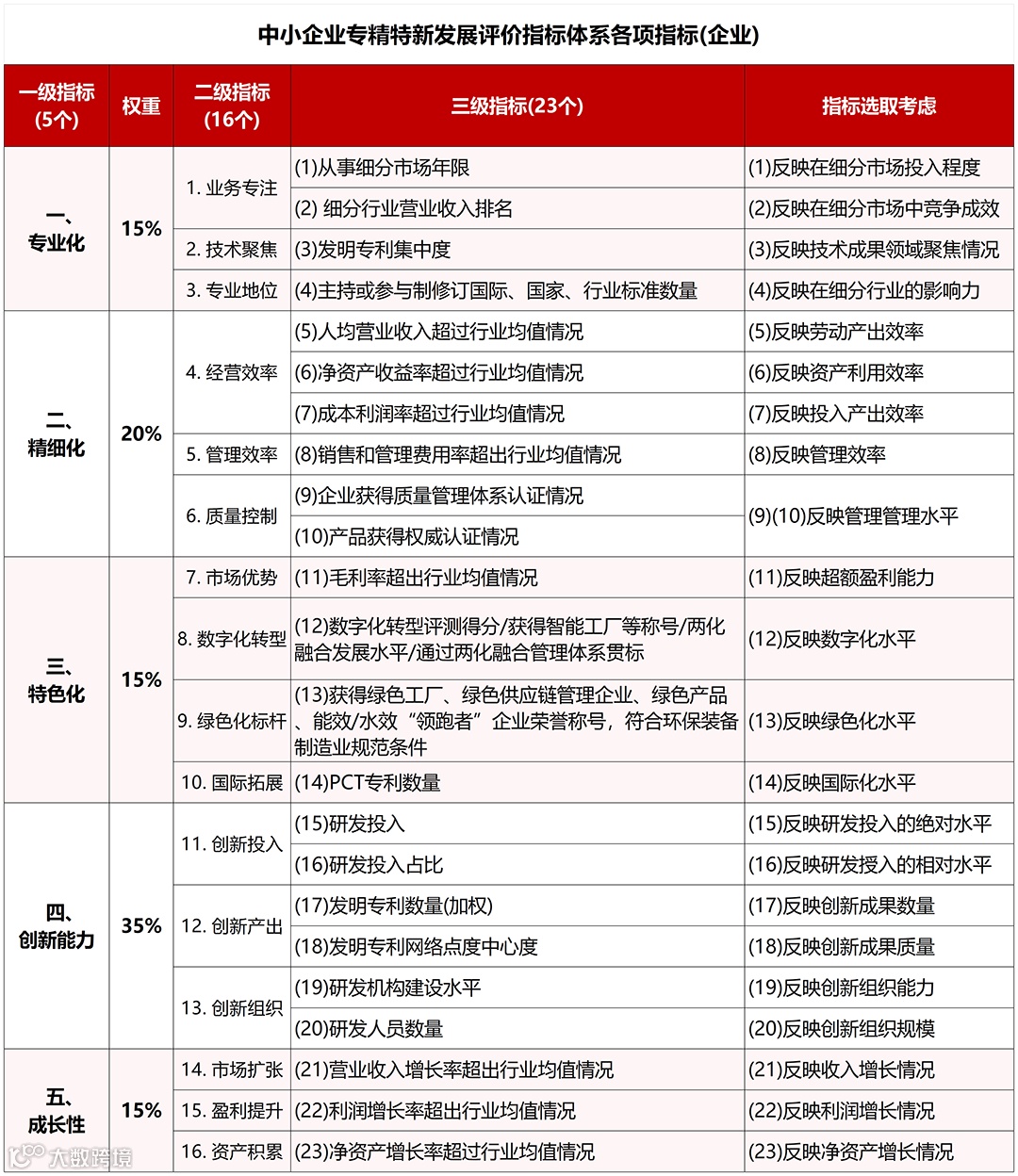 中小企业专精特新发展评价指标体系各项指标(企业)

| 一级指标(5个) | 权重 | 二级指标(16个) | 三级指标(23个) | 指标选取考虑 |
|---|---|---|---|---|
| 一、专业化 | 15% | 1. 业务专注 | (1)从事细分市场年限 | (1)反映在细分市场投入程度 |
| | | | (2) 细分行业营业收入排名 | (2)反映在细分市场中竞争成效 |
| | | 2. 技术聚焦 | (3)发明专利集中度 | (3)反映技术成果领域聚焦情况 |
| | | 3. 专业地位 | (4)主持或参与制修订国际、国家、行业标准数量 | (4)反映在细分行业的影响力 |
| 二、精细化 | 20% | 4. 经营效率 | (5)人均营业收入超过行业均值情况 | (5)反映劳动产出效率 |
| | | | (6)净资产收益率超过行业均值情况 | (6)反映资产利用效率 |
| | | | (7)成本利润率超过行业均值情况 | (7)反映投入产出效率 |
| | | 5. 管理效率 | (8)销售和管理费用率超出行业均值情况 | (8)反映管理效率 |
| | | 6. 质量控制 | (9)企业获得质量管理体系认证情况 | (9)(10)反映管理管理水平 |
| | | | (10)产品获得权威认证情况 | |
| 三、特色化 | 15% | 7. 市场优势 | (11)毛利率超出行业均值情况 | (11)反映超额盈利能力 |
| | | 8. 数字化转型 | (12)数字化转型评测得分/获得智能工厂等称号/两化融合发展水平/通过两化融合管理体系贯标 | (12)反映数字化水平 |
| | | 9. 绿色化标杆 | (13)获得绿色工厂、绿色供应链管理企业、绿色产品、能效/水效“领跑者”企业荣誉称号，符合环保装备制造业规范条件 | (13)反映绿色化水平 |
| | | 10. 国际拓展 | (14)PCT专利数量 | (14)反映国际化水平 |
| 四、创新能力 | 35% | 11. 创新投入 | (15)研发投入 | (15)反映研发投入的绝对水平 |
| | | | (16)研发投入占比 | (16)反映研发授入的相对水平 |
| | | 12. 创新产出 | (17)发明专利数量(加权) | (17)反映创新成果数量 |
| | | | (18)发明专利网络点度中心度 | (18)反映创新成果质量 |
| | | 13. 创新组织 | (19)研发机构建设水平 | (19)反映创新组织能力 |
| | | | (20)研发人员数量 | (20)反映创新组织规模 |
| 五、成长性 | 15% | 14. 市场扩张 | (21)营业收入增长率超出行业均值情况 | (21)反映收入增长情况 |
| | | 15. 盈利提升 | (22)利润增长率超出行业均值情况 | (22)反映利润增长情况 |
| | | 16. 资产积累 | (23)净资产增长率超过行业均值情况 | (23)反映净资产增长情况 |

大数跨境